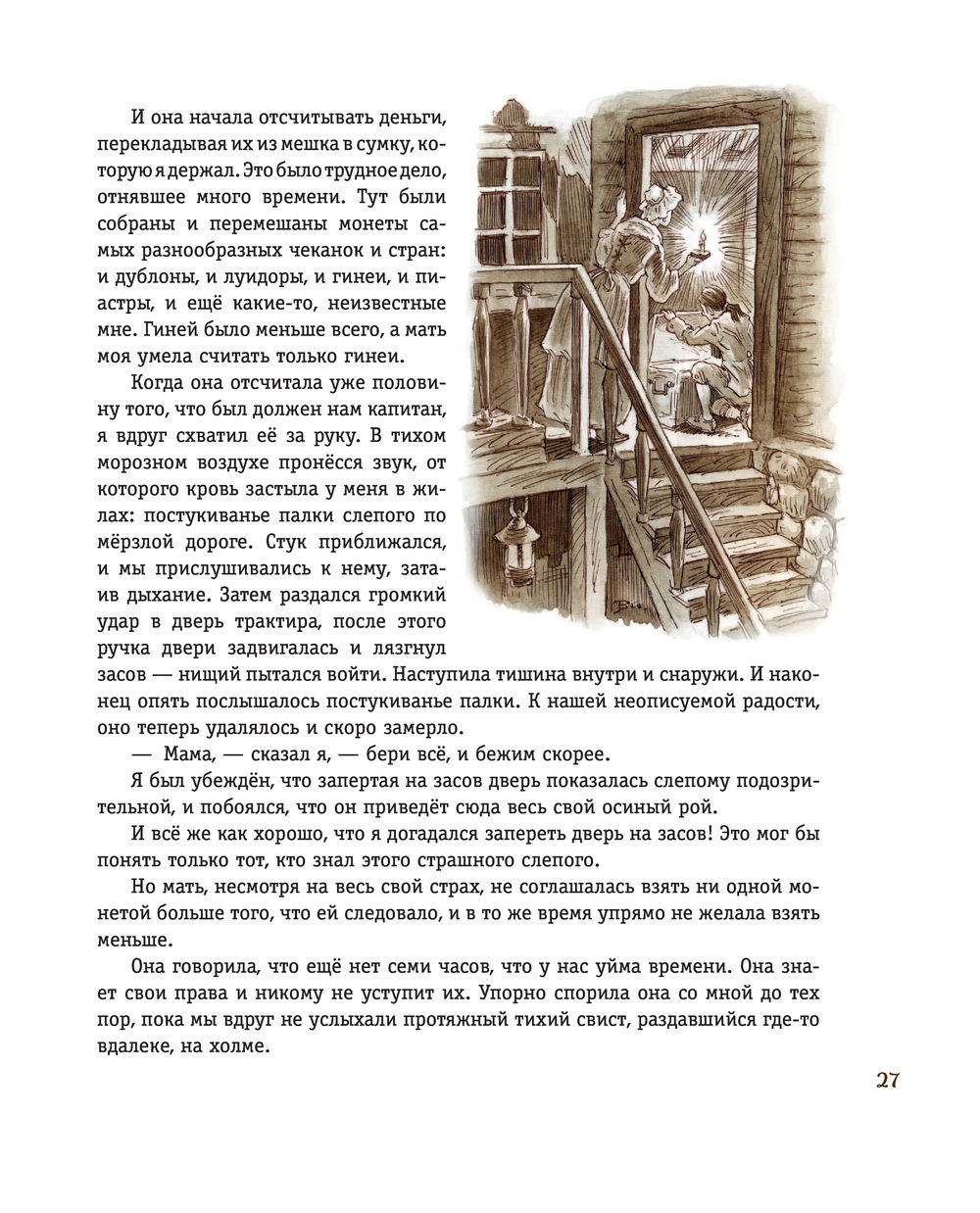 И она начала отсчитывать деньги, перекладывая их из мешка в сумку, которую я держал. Это было трудное дело, отнявшее много времени. Тут были собраны и перемешаны монеты самых разнообразных чеканок и стран: и дублоны, и луидоры, и гинеи, и пиастры, и ещё какие-то, неизвестные мне. Гиней было меньше всего, а мать моя умела считать только гинеи.

Когда она отсчитала уже половину того, что был должен нам капитан, я вдруг схватил её за руку. В тихом морозном воздухе пронёсся звук, от которого кровь застыла у меня в жилах: постукиванье палки слепого по мёрзлой дороге. Стук приближался, и мы прислушивались к нему, затаив дыхание. Затем раздался громкий удар в дверь трактира, после этого ручка двери задвигалась и лязгнул засов — нищий пытался войти. Наступила тишина внутри и снаружи. И наконец опять послышалось постукиванье палки. К нашей неописуемой радости, оно теперь удалялось и скоро замерло.

— Мама, — сказал я, — бери всё, и бежим скорее.

Я был убеждён, что запертая на засов дверь показалась слепому подозрительной, и побоялся, что он приведёт сюда весь свой осиный рой.

И всё же как хорошо, что я догадался запереть дверь на засов! Это мог бы понять только тот, кто знал этого страшного слепого.

Но мать, несмотря на весь свой страх, не соглашалась взять ни одной монетой больше того, что ей следовало, и в то же время упрямо не желала взять меньше.

Она говорила, что ещё нет семи часов, что у нас уйма времени. Она знает свои права и никому не уступит их. Упорно спорила она со мной до тех пор, пока мы вдруг не услыхали протяжный тихий свист, раздавшийся где-то вдалеке, на холме.

27